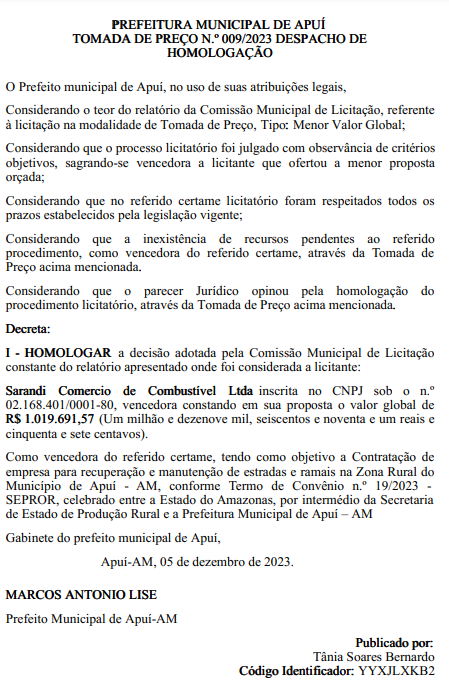 PREFEITURA MUNICIPAL DE APUÍ
TOMADA DE PREÇO N.º 009/2023 DESPACHO DE HOMOLOGAÇÃO

O Prefeito municipal de Apuí, no uso de suas atribuições legais,

Considerando o teor do relatório da Comissão Municipal de Licitação, referente à licitação na modalidade de Tomada de Preço, Tipo: Menor Valor Global;

Considerando que o processo licitatório foi julgado com observância de critérios objetivos, sagrando-se vencedora a licitante que ofertou a menor proposta orçada;

Considerando que no referido certame licitatório foram respeitados todos os prazos estabelecidos pela legislação vigente;

Considerando que a inexistência de recursos pendentes ao referido procedimento, como vencedora do referido certame, através da Tomada de Preço acima mencionada.

Considerando que o parecer Jurídico opinou pela homologação do procedimento licitatório, através da Tomada de Preço acima mencionada.

Decreta:

I - HOMOLOGAR a decisão adotada pela Comissão Municipal de Licitação constante do relatório apresentado onde foi considerada a licitante:

Sarandi Comercio de Combustível Ltda inscrita no CNPJ sob o n.º 02.168.401/0001-80, vencedora constando em sua proposta o valor global de R$ 1.019.691,57 (Um milhão e dezenove mil, seiscentos e noventa e um reais e cinquenta e sete centavos).

Como vencedora do referido certame, tendo como objetivo a Contratação de empresa para recuperação e manutenção de estradas e ramais na Zona Rural do Município de Apuí - AM, conforme Termo de Convênio n.º 19/2023 - SEPROR, celebrado entre a Estado do Amazonas, por intermédio da Secretaria de Estado de Produção Rural e a Prefeitura Municipal de Apuí – AM

Gabinete do prefeito municipal de Apuí,

Apuí-AM, 05 de dezembro de 2023.

MARCOS ANTONIO LISE

Prefeito Municipal de Apuí-AM

Publicado por:
Tânia Soares Bernardo
Código Identificador: YYXJLXKB2